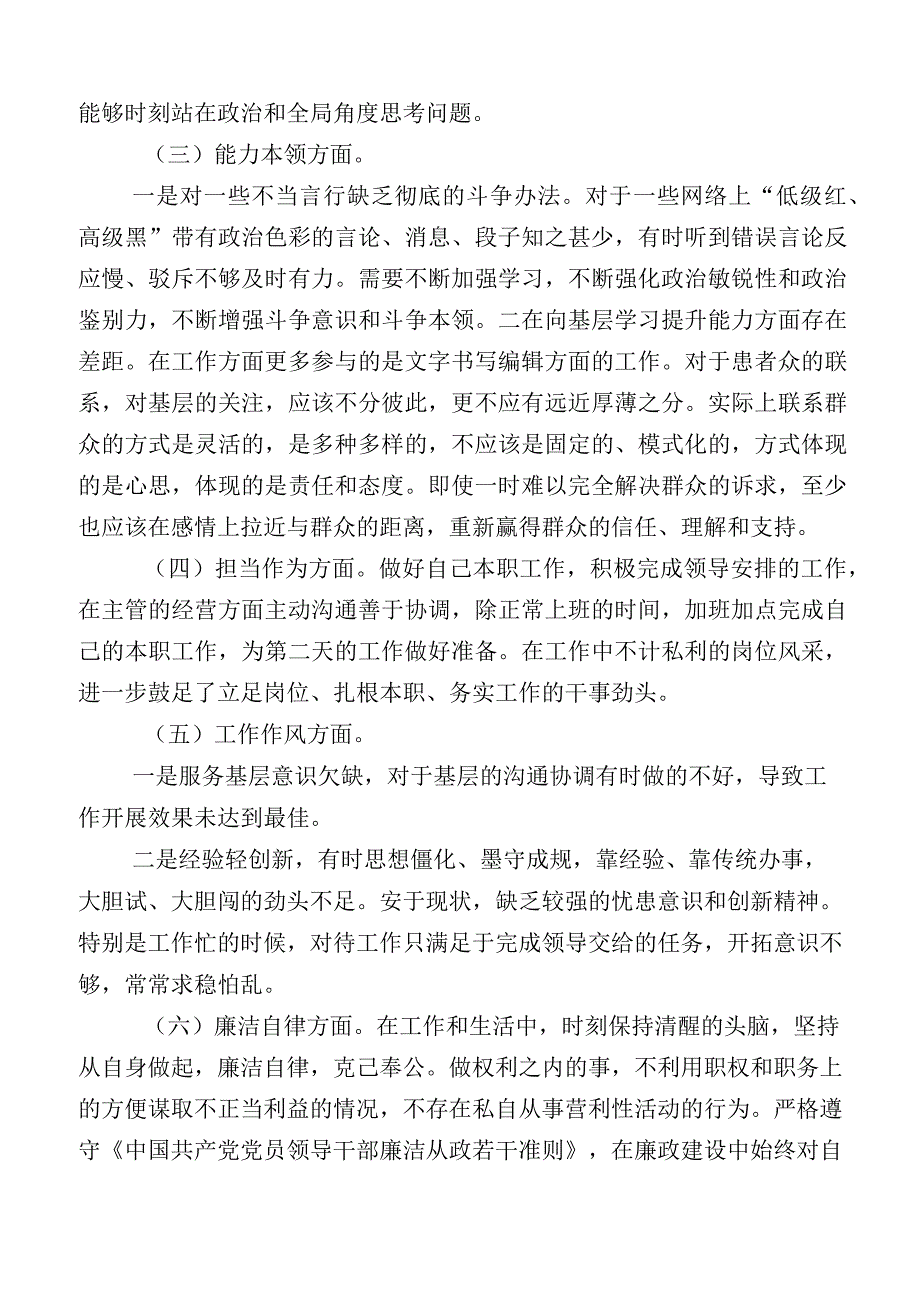 能够时刻站在政治和全局角度思考问题。

（三）能力本领方面。

一是对一些不当言行缺乏彻底的斗争办法。对于一些网络上“低级红、高级黑”带有政治色彩的言论、消息、段子知之甚少，有时听到错误言论反应慢、驳斥不够及时有力。需要不断加强学习，不断强化政治敏锐性和政治鉴别力，不断增强斗争意识和斗争本领。二在向基层学习提升能力方面存在差距。在工作方面更多参与的是文字书写编辑方面的工作。对于患者众的联系，对基层的关注，应该不分彼此，更不应有远近厚薄之分。实际上联系群众的方式是灵活的，是多种多样的，不应该是固定的、模式化的，方式体现的是心思，体现的是责任和态度。即使一时难以完全解决群众的诉求，至少也应该在感情上拉近与群众的距离，重新赢得群众的信任、理解和支持。

（四）担当作为方面。做好自己本职工作，积极完成领导安排的工作，在主管的经营方面主动沟通善于协调，除正常上班的时间，加班加点完成自己的本职工作，为第二天的工作做好准备。在工作中不计私利的岗位风采，进一步鼓足了立足岗位、扎根本职、务实工作的干事劲头。

（五）工作作风方面。

一是服务基层意识欠缺，对于基层的沟通协调有时做的不好，导致工作开展效果未达到最佳。

二是经验轻创新，有时思想僵化、墨守成规，靠经验、靠传统办事，大胆试、大胆闯的劲头不足。安于现状，缺乏较强的忧患意识和创新精神。特别是工作忙的时候，对待工作只满足于完成领导交给的任务，开拓意识不够，常常求稳怕乱。

（六）廉洁自律方面。在工作和生活中，时刻保持清醒的头脑，坚持从自身做起，廉洁自律，克己奉公。做权利之内的事，不利用职权和职务上的方便谋取不正当利益的情况，不存在私自从事营利性活动的行为。严格遵守《中国共产党党员领导干部廉洁从政若干准则》，在廉政建设中始终对自